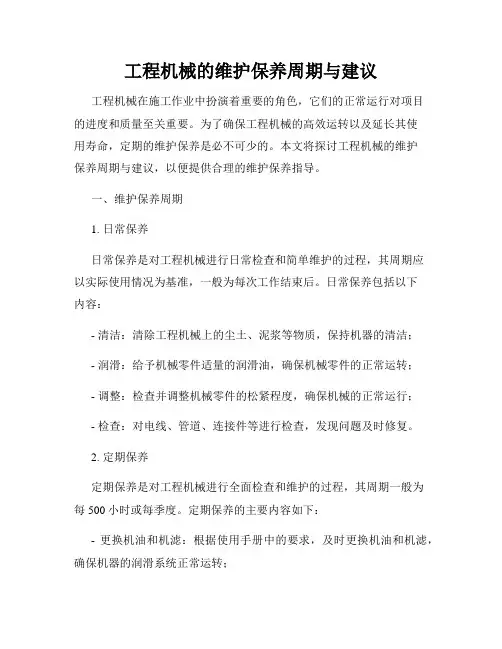 工程机械的维护保养周期与建议

工程机械在施工作业中扮演着重要的角色，它们的正常运行对项目的进度和质量至关重要。为了确保工程机械的高效运转以及延长其使用寿命，定期的维护保养是必不可少的。本文将探讨工程机械的维护保养周期与建议，以便提供合理的维护保养指导。

一、维护保养周期

1. 日常保养

日常保养是对工程机械进行日常检查和简单维护的过程，其周期应以实际使用情况为基准，一般为每次工作结束后。日常保养包括以下内容：

- 清洁：清除工程机械上的尘土、泥浆等物质，保持机器的清洁；

- 润滑：给予机械零件适量的润滑油，确保机械零件的正常运转；

- 调整：检查并调整机械零件的松紧程度，确保机械的正常运行；

- 检查：对电线、管道、连接件等进行检查，发现问题及时修复。

2. 定期保养

定期保养是对工程机械进行全面检查和维护的过程，其周期一般为每 500 小时或每季度。定期保养的主要内容如下：

- 更换机油和机滤：根据使用手册中的要求，及时更换机油和机滤，确保机器的润滑系统正常运转；